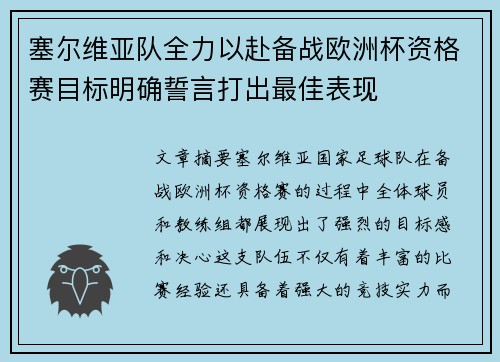 塞尔维亚队全力以赴备战欧洲杯资格赛目标明确誓言打出最佳表现

文章摘要塞尔维亚国家足球队在备战欧洲杯资格赛的过程中全体球员和教练组都展现出了强烈的目标感和决心这支队伍不仅有着丰富的比赛经验还具备着强大的竞技实力而